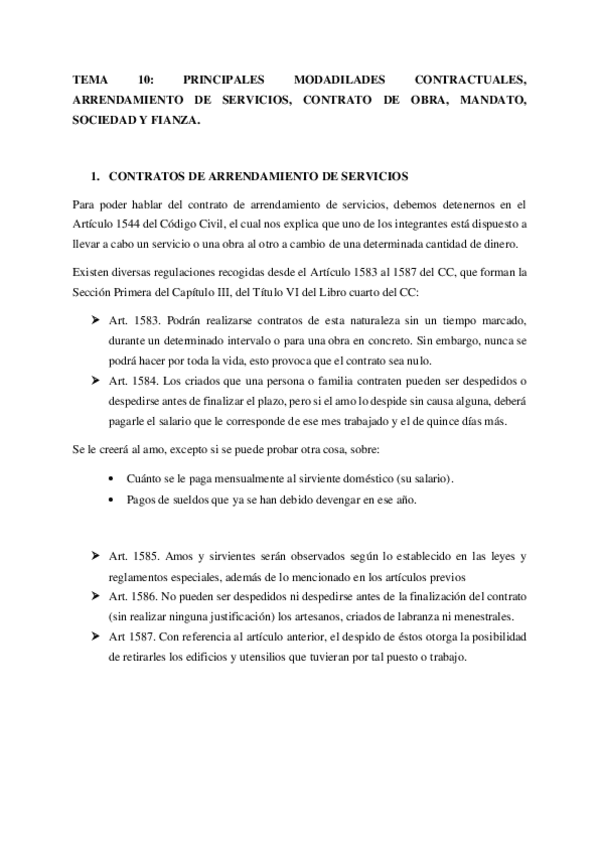 TEMA 10: PRINCIPALES MODADILADES CONTRACTUALES, ARRENDAMIENTO DE SERVICIOS, CONTRATO DE OBRA, MANDATO, SOCIEDAD Y FIANZA.

1. CONTRATOS DE ARRENDAMIENTO DE SERVICIOS

Para poder hablar del contrato de arrendamiento de servicios, debemos detenernos en el Artículo 1544 del Código Civil, el cual nos explica que uno de los integrantes está dispuesto a llevar a cabo un servicio o una obra al otro a cambio de una determinada cantidad de dinero.

Existen diversas regulaciones recogidas desde el Artículo 1583 al 1587 del CC, que forman la Sección Primera del Capítulo III, del Título VI del Libro cuarto del CC:

➤ Art. 1583. Podrán realizarse contratos de esta naturaleza sin un tiempo marcado, durante un determinado intervalo o para una obra en concreto. Sin embargo, nunca se podrá hacer por toda la vida, esto provoca que el contrato sea nulo.
➤ Art. 1584. Los criados que una persona o familia contraten pueden ser despedidos o despedirse antes de finalizar el plazo, pero si el amo lo despide sin causa alguna, deberá pagarle el salario que le corresponde de ese mes trabajado y el de quince días más.

Se le creerá al amo, excepto si se puede probar otra cosa, sobre:

• Cuánto se le paga mensualmente al sirviente doméstico (su salario).
• Pagos de sueldos que ya se han debido devengar en ese año.

➤ Art. 1585. Amos y sirvientes serán observados según lo establecido en las leyes y reglamentos especiales, además de lo mencionado en los artículos previos
➤ Art. 1586. No pueden ser despedidos ni despedirse antes de la finalización del contrato (sin realizar ninguna justificación) los artesanos, criados de labranza ni menestrales.
➤ Art 1587. Con referencia al artículo anterior, el despido de éstos otorga la posibilidad de retirarles los edificios y utensilios que tuvieran por tal puesto o trabajo.